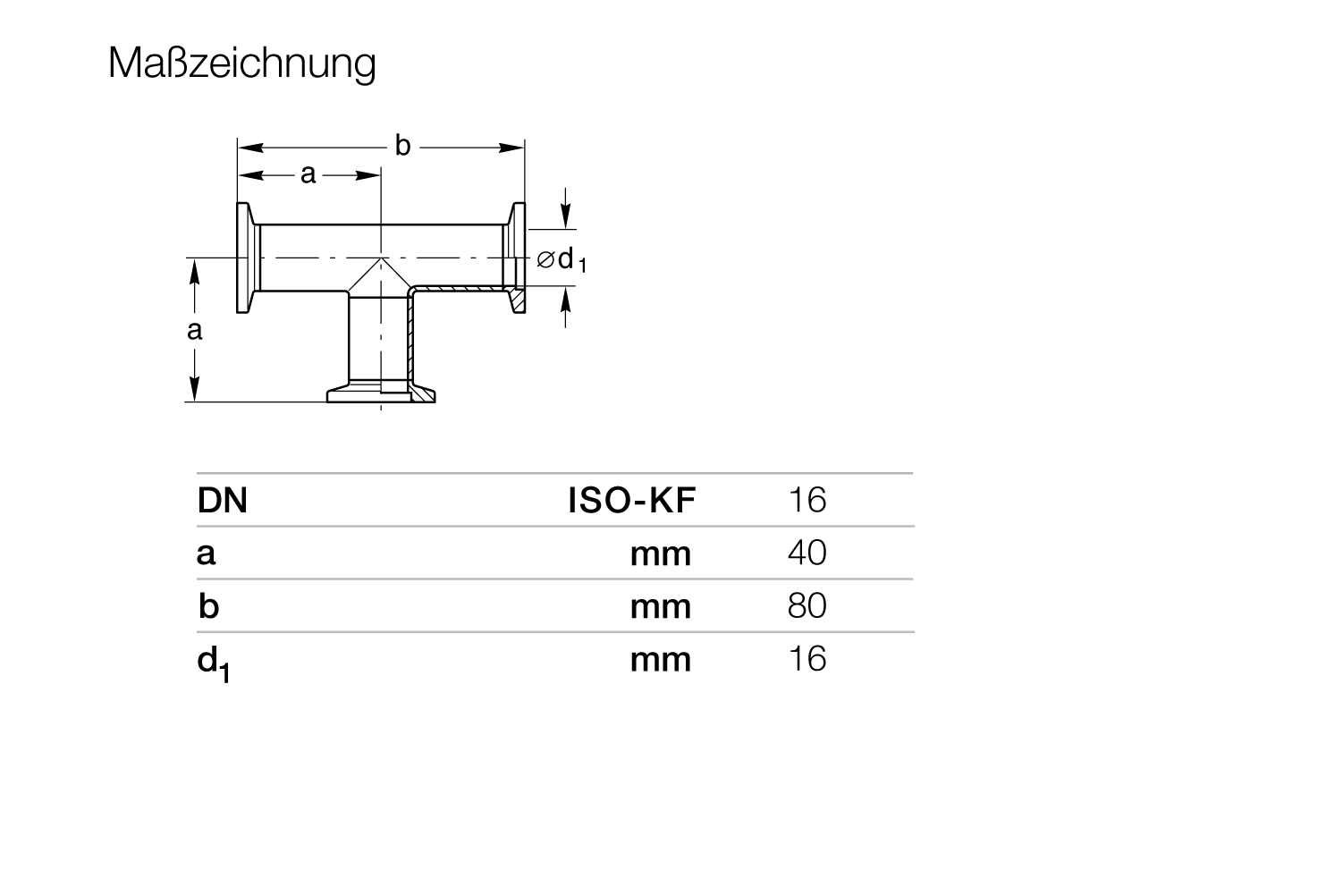 Maßzeichnung

b
a
$\varnothing d_1$
a

| DN | ISO-KF | 16 |
|---|---|---|
| a | mm | 40 |
| b | mm | 80 |
| $d_1$ | mm | 16 |